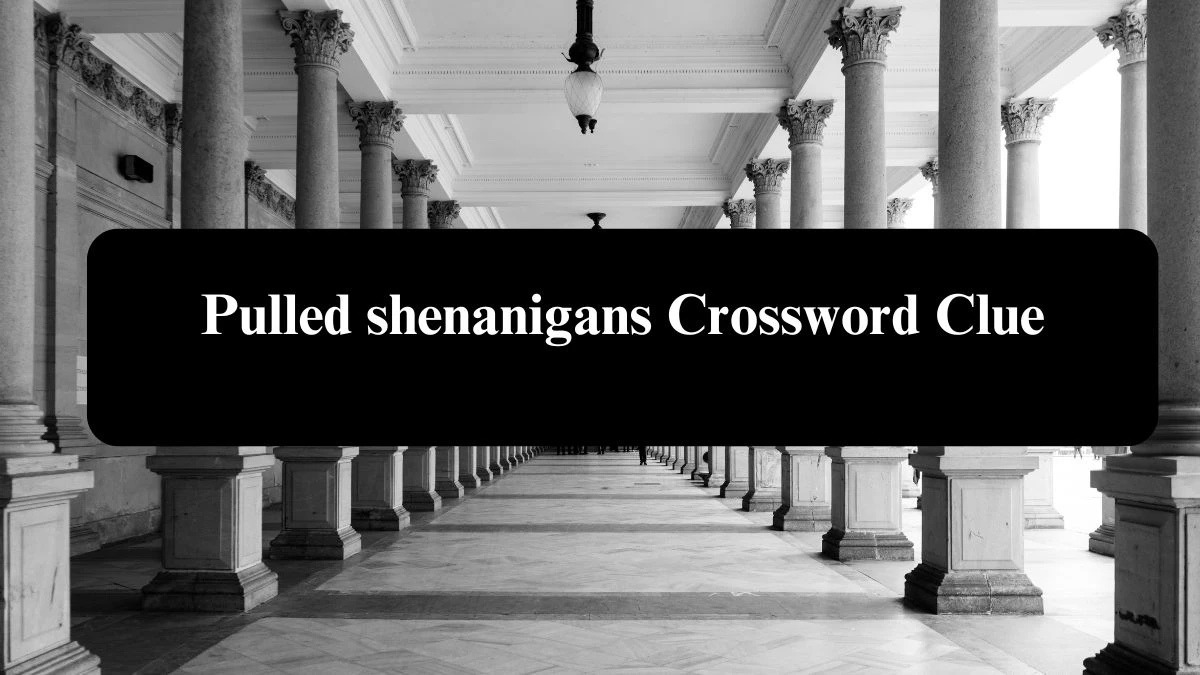 Pulled shenanigans Crossword Clue